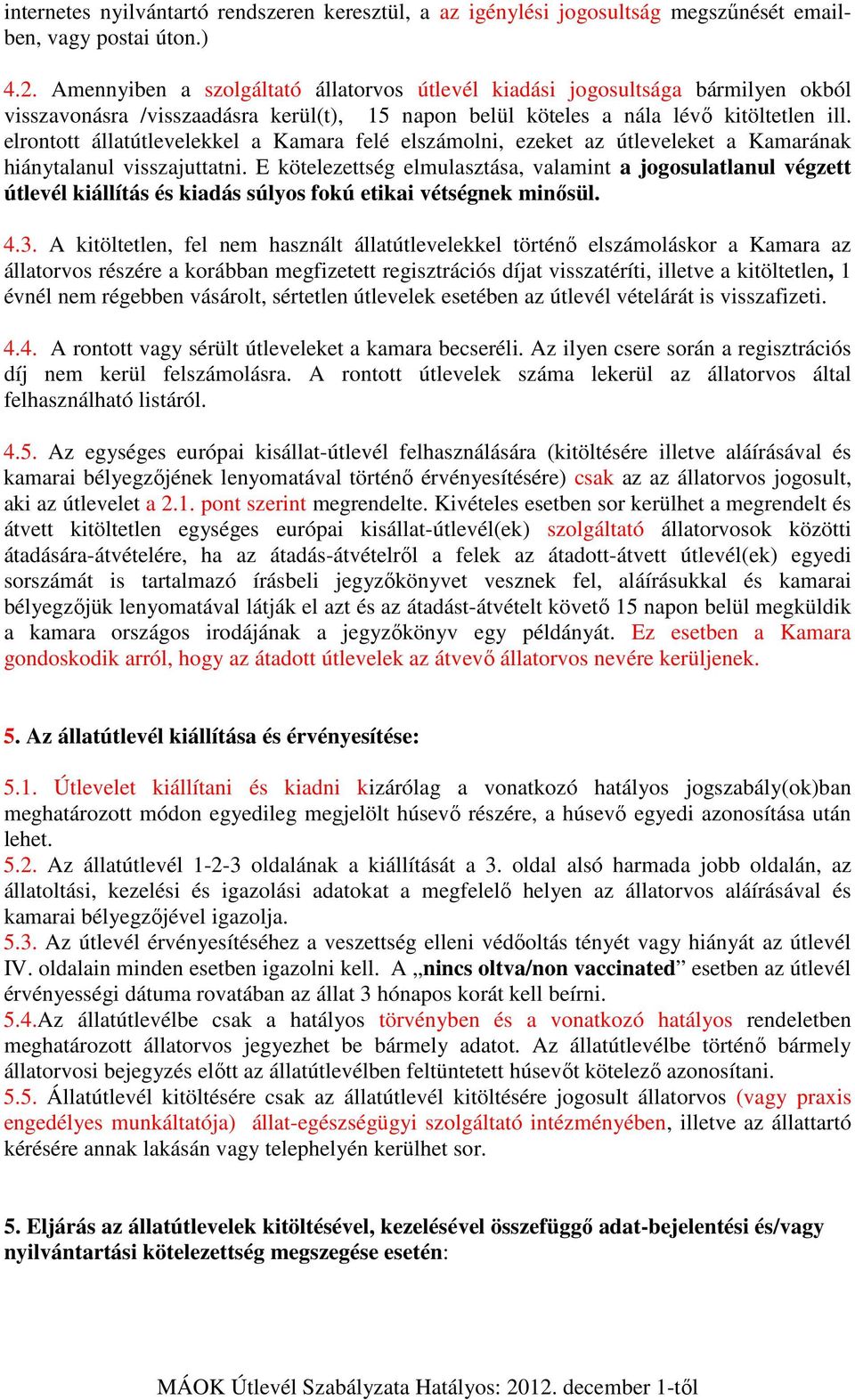 internetes nyilvántartó rendszeren keresztül, a az igénylési jogosultság megszűnését emailben, vagy postai úton.)

4.2. Amennyiben a szolgáltató állatorvos útlevél kiadási jogosultsága bármilyen okból visszavonásra /visszaadásra kerül(t), 15 napon belül köteles a nála lévő kitöltetlen ill. elrontott állatútlevelekkel a Kamara felé elszámolni, ezeket az útleveleket a Kamarának hiánytalanul visszajuttatni. E kötelezettség elmulasztása, valamint a jogosulatlanul végzett útlevél kiállítás és kiadás súlyos fokú etikai vétségnek minősül.

4.3. A kitöltetlen, fel nem használt állatútlevelekkel történő elszámoláskor a Kamara az állatorvos részére a korábban megfizetett regisztrációs díjat visszatéríti, illetve a kitöltetlen, 1 évnél nem régebben vásárolt, sértetlen útlevelek esetében az útlevél vételárát is visszafizeti.

4.4. A rontott vagy sérült útleveleket a kamara becseréli. Az ilyen csere során a regisztrációs díj nem kerül felszámolásra. A rontott útlevelek száma lekerül az állatorvos által felhasználható listáról.

4.5. Az egységes európai kisállat-útlevél felhasználására (kitöltésére illetve aláírásával és kamarai bélyegzőjének lenyomatával történő érvényesítésére) csak az az állatorvos jogosult, aki az útlevelet a 2.1. pont szerint megrendelte. Kivételes esetben sor kerülhet a megrendelt és átvett kitöltetlen egységes európai kisállat-útlevél(ek) szolgáltató állatorvosok közötti átadására-átvételére, ha az átadás-átvételről a felek az átadott-átvett útlevél(ek) egyedi sorszámát is tartalmazó írásbeli jegyzőkönyvet vesznek fel, aláírásukkal és kamarai bélyegzőjük lenyomatával látják el azt és az átadást-átvételt követő 15 napon belül megküldik a kamara országos irodájának a jegyzőkönyv egy példányát. Ez esetben a Kamara gondoskodik arról, hogy az átadott útlevelek az átvevő állatorvos nevére kerüljenek.

5. Az állatútlevél kiállítása és érvényesítése:

5.1. Útlevelet kiállítani és kiadni kizárólag a vonatkozó hatályos jogszabály(ok)ban meghatározott módon egyedileg megjelölt húsevő részére, a húsevő egyedi azonosítása után lehet.
5.2. Az állatútlevél 1-2-3 oldalának a kiállítását a 3. oldal alsó harmada jobb oldalán, az állatoltási, kezelési és igazolási adatokat a megfelelő helyen az állatorvos aláírásával és kamarai bélyegzőjével igazolja.
5.3. Az útlevél érvényesítéséhez a veszettség elleni védőoltás tényét vagy hiányát az útlevél IV. oldalain minden esetben igazolni kell. A „nincs oltva/non vaccinated” esetben az útlevél érvényességi dátuma rovatában az állat 3 hónapos korát kell beírni.
5.4.Az állatútlevélbe csak a hatályos törvényben és a vonatkozó hatályos rendeletben meghatározott állatorvos jegyezhet be bármely adatot. Az állatútlevélbe történő bármely állatorvosi bejegyzés előtt az állatútlevélben feltüntetett húsevőt kötelező azonosítani.
5.5. Állatútlevél kitöltésére csak az állatútlevél kitöltésére jogosult állatorvos (vagy praxis engedélyes munkáltatója) állat-egészségügyi szolgáltató intézményében, illetve az állattartó kérésére annak lakásán vagy telephelyén kerülhet sor.

5. Eljárás az állatútlevelek kitöltésével, kezelésével összefüggő adat-bejelentési és/vagy nyilvántartási kötelezettség megszegése esetén:

MÁOK Útlevél Szabályzata Hatályos: 2012. december 1-től